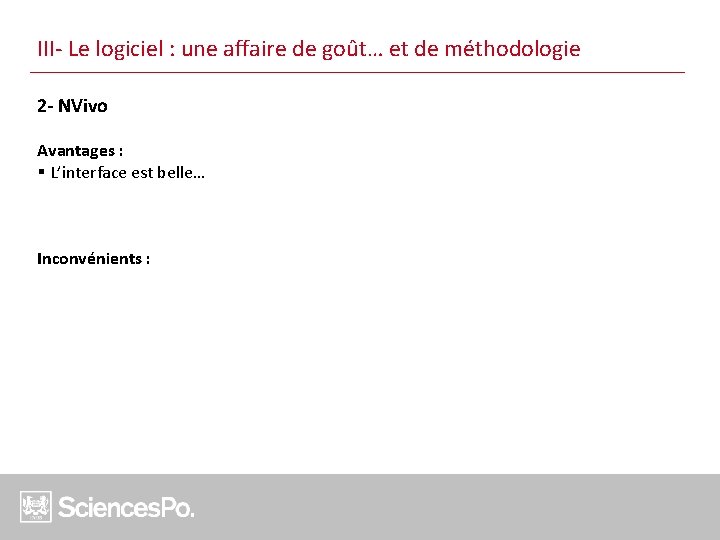 III- Le logiciel : une affaire de goût… et de méthodologie

2- NVivo

Avantages :
▪ L'interface est belle…

Inconvénients :

SciencesPo.